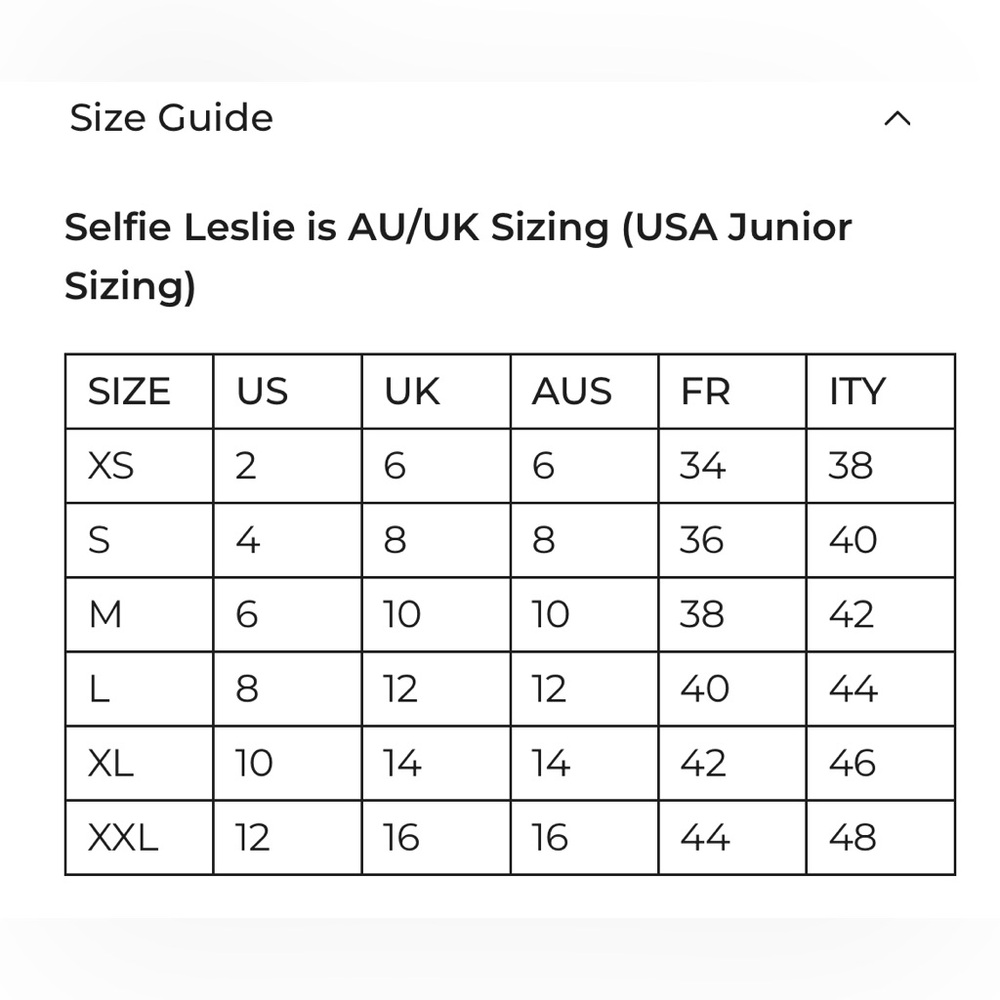 Size Guide

Selfie Leslie is AU/UK Sizing (USA Junior Sizing)

| SIZE | US | UK | AUS | FR | ITY |
|---|---|---|---|---|---|
| XS | 2 | 6 | 6 | 34 | 38 |
| S | 4 | 8 | 8 | 36 | 40 |
| M | 6 | 10 | 10 | 38 | 42 |
| L | 8 | 12 | 12 | 40 | 44 |
| XL | 10 | 14 | 14 | 42 | 46 |
| XXL | 12 | 16 | 16 | 44 | 48 |